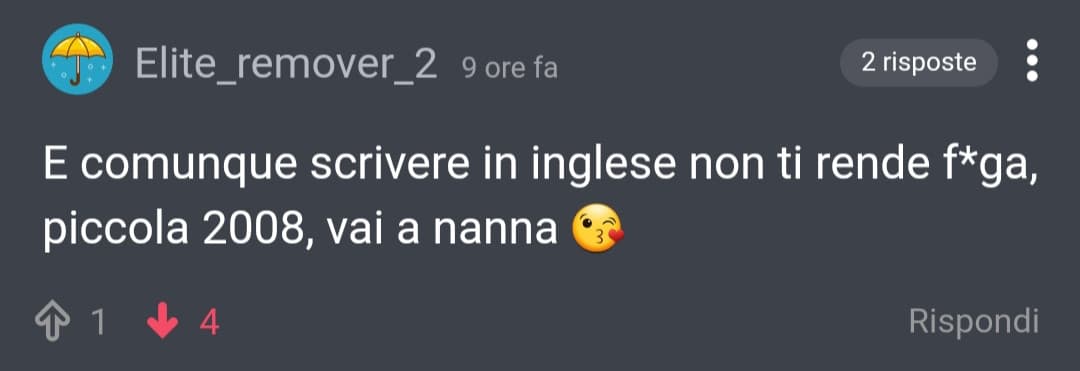 Elite_remover_2 9 ore fa

2 risposte

E comunque scrivere in inglese non ti rende f*ga, piccola 2008, vai a nanna 😘

1 4

Rispondi